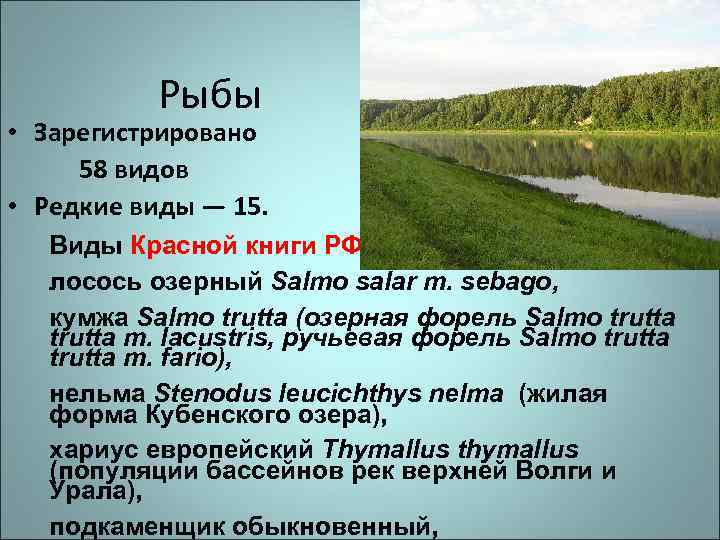 Рыбы

• Зарегистрировано 58 видов

• Редкие виды — 15.

Виды Красной книги РФ

лосось озерный Salmo salar m. sebago,

кумжа Salmo trutta (озерная форель Salmo trutta trutta m. lacustris, ручьевая форель Salmo trutta trutta m. fario),

нельма Stenodus leucichthys nelma (жилая форма Кубенского озера),

хариус европейский Thymallus thymallus (популяции бассейнов рек верхней Волги и Урала),

подкаменщик обыкновенный,